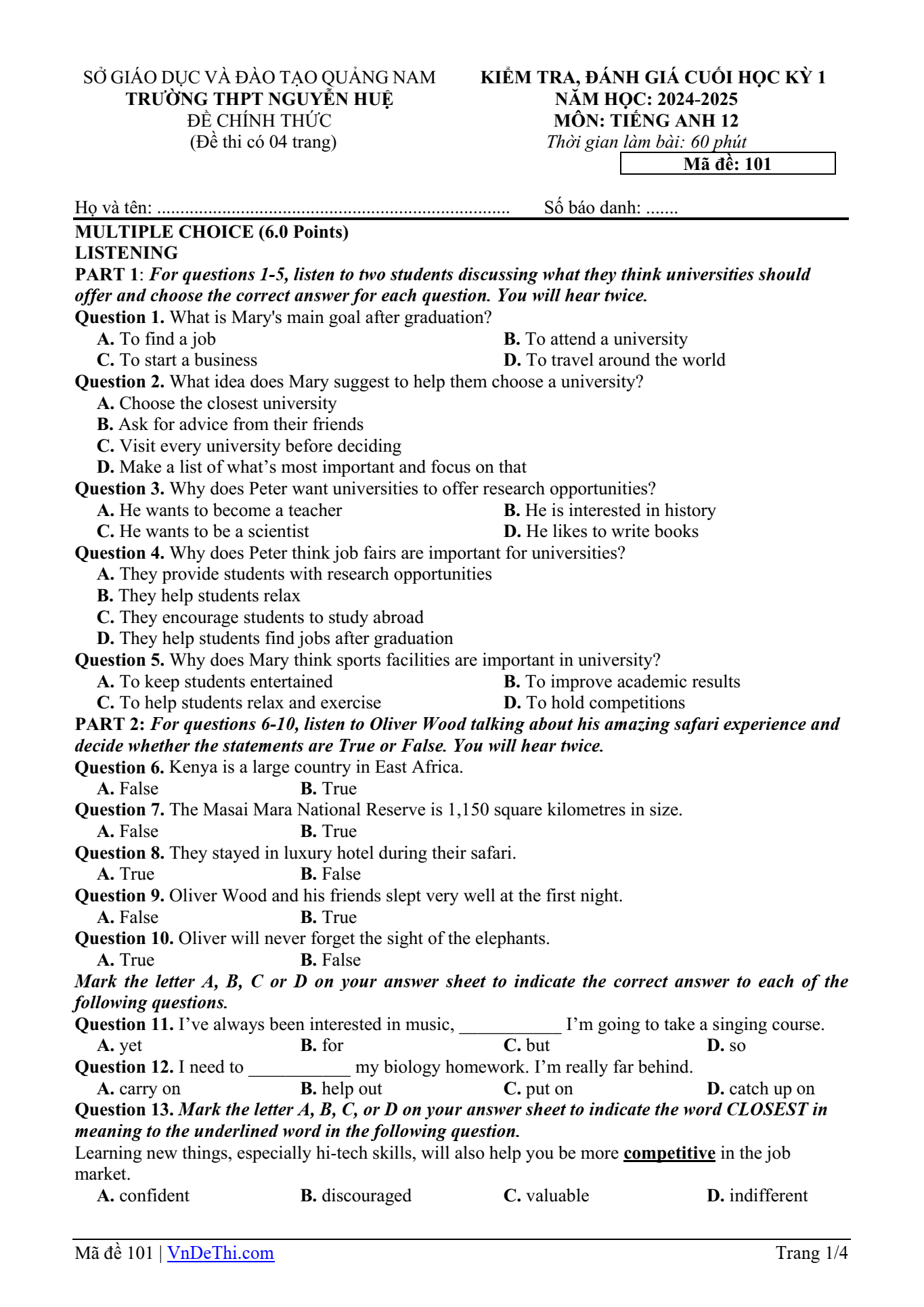 SỞ GIÁO DỤC VÀ ĐÀO TẠO QUẢNG NAM
TRƯỜNG THPT NGUYỄN HUỆ
ĐỀ CHÍNH THỨC
(Đề thi có 04 trang)

KIỂM TRA, ĐÁNH GIÁ CUỐI HỌC KỲ 1
NĂM HỌC: 2024-2025
MÔN: TIẾNG ANH 12
Thời gian làm bài: 60 phút
Mã đề: 101

Họ và tên: ____ Số báo danh: ____

MULTIPLE CHOICE (6.0 Points)
LISTENING
PART 1: For questions 1-5, listen to two students discussing what they think universities should offer and choose the correct answer for each question. You will hear twice.

Question 1. What is Mary's main goal after graduation?
A. To find a job B. To attend a university
C. To start a business D. To travel around the world

Question 2. What idea does Mary suggest to help them choose a university?
A. Choose the closest university
B. Ask for advice from their friends
C. Visit every university before deciding
D. Make a list of what's most important and focus on that

Question 3. Why does Peter want universities to offer research opportunities?
A. He wants to become a teacher B. He is interested in history
C. He wants to be a scientist D. He likes to write books

Question 4. Why does Peter think job fairs are important for universities?
A. They provide students with research opportunities
B. They help students relax
C. They encourage students to study abroad
D. They help students find jobs after graduation

Question 5. Why does Mary think sports facilities are important in university?
A. To keep students entertained B. To improve academic results
C. To help students relax and exercise D. To hold competitions

PART 2: For questions 6-10, listen to Oliver Wood talking about his amazing safari experience and decide whether the statements are True or False. You will hear twice.

Question 6. Kenya is a large country in East Africa.
A. False B. True

Question 7. The Masai Mara National Reserve is 1,150 square kilometres in size.
A. False B. True

Question 8. They stayed in luxury hotel during their safari.
A. True B. False

Question 9. Oliver Wood and his friends slept very well at the first night.
A. False B. True

Question 10. Oliver will never forget the sight of the elephants.
A. True B. False

Mark the letter A, B, C or D on your answer sheet to indicate the correct answer to each of the following questions.

Question 11. I've always been interested in music, ____ I'm going to take a singing course.
A. yet B. for C. but D. so

Question 12. I need to ____ my biology homework. I'm really far behind.
A. carry on B. help out C. put on D. catch up on

Question 13. Mark the letter A, B, C, or D on your answer sheet to indicate the word CLOSEST in meaning to the underlined word in the following question.
Learning new things, especially hi-tech skills, will also help you be more competitive in the job market.
A. confident B. discouraged C. valuable D. indifferent

Mã đề 101 | VnDeThi.com
Trang 1/4